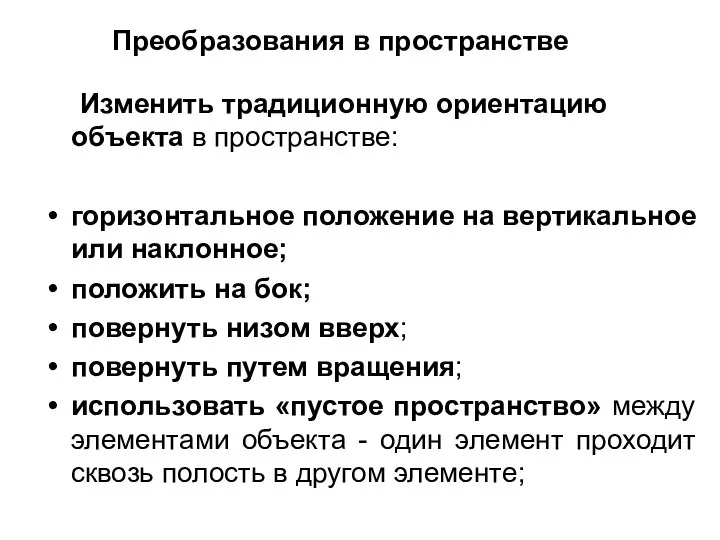 Преобразования в пространстве

Изменить традиционную ориентацию объекта в пространстве:

• горизонтальное положение на вертикальное или наклонное;
• положить на бок;
• повернуть низом вверх;
• повернуть путем вращения;
• использовать «пустое пространство» между элементами объекта - один элемент проходит сквозь полость в другом элементе;